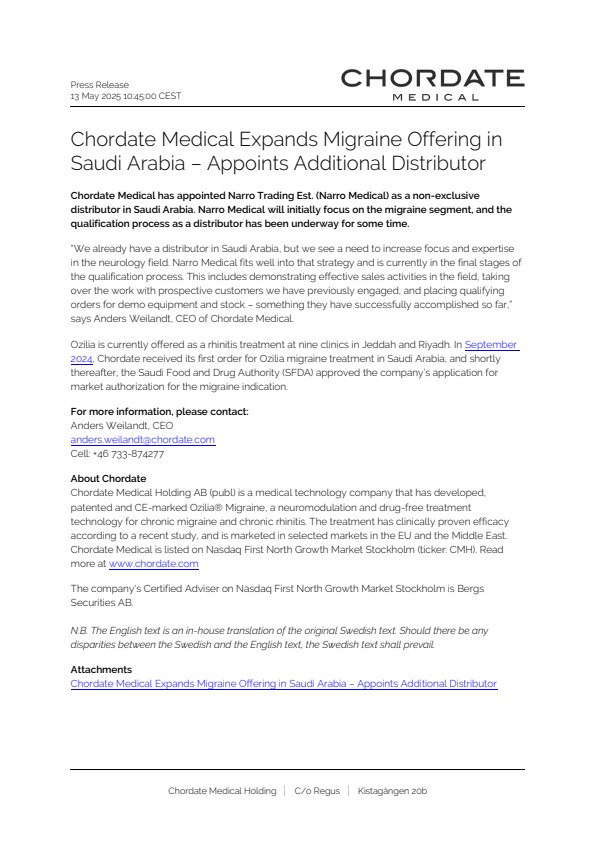 Press Release
13 May 2025 10:45:00 CEST

CHORDATE
MEDICAL

Chordate Medical Expands Migraine Offering in Saudi Arabia – Appoints Additional Distributor

Chordate Medical has appointed Narro Trading Est. (Narro Medical) as a non-exclusive distributor in Saudi Arabia. Narro Medical will initially focus on the migraine segment, and the qualification process as a distributor has been underway for some time.

"We already have a distributor in Saudi Arabia, but we see a need to increase focus and expertise in the neurology field. Narro Medical fits well into that strategy and is currently in the final stages of the qualification process. This includes demonstrating effective sales activities in the field, taking over the work with prospective customers we have previously engaged, and placing qualifying orders for demo equipment and stock – something they have successfully accomplished so far," says Anders Weilandt, CEO of Chordate Medical.

Ozilia is currently offered as a rhinitis treatment at nine clinics in Jeddah and Riyadh. In September 2024, Chordate received its first order for Ozilia migraine treatment in Saudi Arabia, and shortly thereafter, the Saudi Food and Drug Authority (SFDA) approved the company's application for market authorization for the migraine indication.

For more information, please contact:
Anders Weilandt, CEO
anders.weilandt@chordate.com
Cell: +46 733-874277

About Chordate
Chordate Medical Holding AB (publ) is a medical technology company that has developed, patented and CE-marked Ozilia® Migraine, a neuromodulation and drug-free treatment technology for chronic migraine and chronic rhinitis. The treatment has clinically proven efficacy according to a recent study, and is marketed in selected markets in the EU and the Middle East. Chordate Medical is listed on Nasdaq First North Growth Market Stockholm (ticker: CMH). Read more at www.chordate.com

The company's Certified Adviser on Nasdaq First North Growth Market Stockholm is Bergs Securities AB.

N.B. The English text is an in-house translation of the original Swedish text. Should there be any disparities between the Swedish and the English text, the Swedish text shall prevail.

Attachments
Chordate Medical Expands Migraine Offering in Saudi Arabia – Appoints Additional Distributor

Chordate Medical Holding | C/o Regus | Kistagången 20b